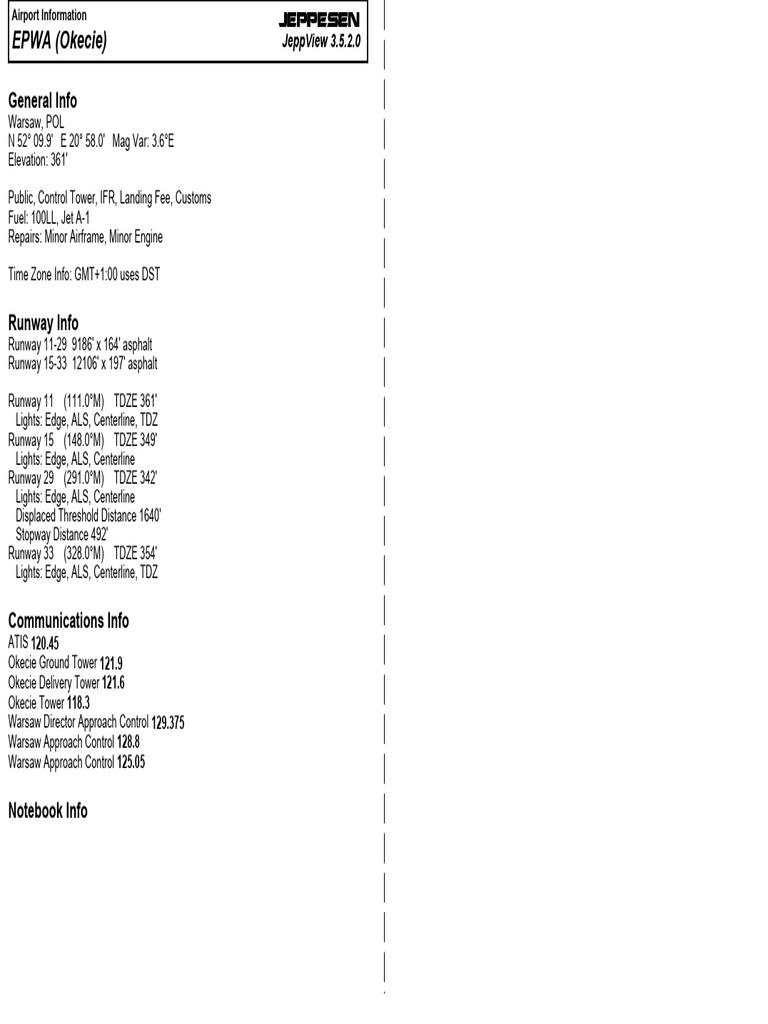 Airport Information
EPWA (Okecie)

JEPPESEN
JeppView 3.5.2.0

General Info
Warsaw, POL
N 52° 09.9' E 20° 58.0' Mag Var: 3.6°E
Elevation: 361'

Public, Control Tower, IFR, Landing Fee, Customs
Fuel: 100LL, Jet A-1
Repairs: Minor Airframe, Minor Engine

Time Zone Info: GMT+1:00 uses DST

Runway Info
Runway 11-29 9186' x 164' asphalt
Runway 15-33 12106' x 197' asphalt

Runway 11 (111.0°M) TDZE 361'
Lights: Edge, ALS, Centerline, TDZ
Runway 15 (148.0°M) TDZE 349'
Lights: Edge, ALS, Centerline
Runway 29 (291.0°M) TDZE 342'
Lights: Edge, ALS, Centerline
Displaced Threshold Distance 1640'
Stopway Distance 492'
Runway 33 (328.0°M) TDZE 354'
Lights: Edge, ALS, Centerline, TDZ

Communications Info
ATIS 120.45
Okecie Ground Tower 121.9
Okecie Delivery Tower 121.6
Okecie Tower 118.3
Warsaw Director Approach Control 129.375
Warsaw Approach Control 128.8
Warsaw Approach Control 125.05

Notebook Info